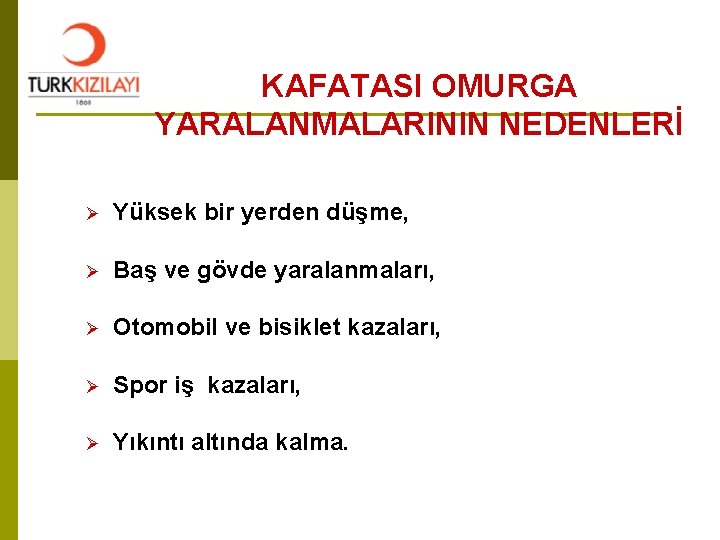 TURKKIZILAYI
1868

KAFATASI OMURGA YARALANMALARININ NEDENLERİ

➢ Yüksek bir yerden düşme,

➢ Baş ve gövde yaralanmaları,

➢ Otomobil ve bisiklet kazaları,

➢ Spor iş kazaları,

➢ Yıkıntı altında kalma.